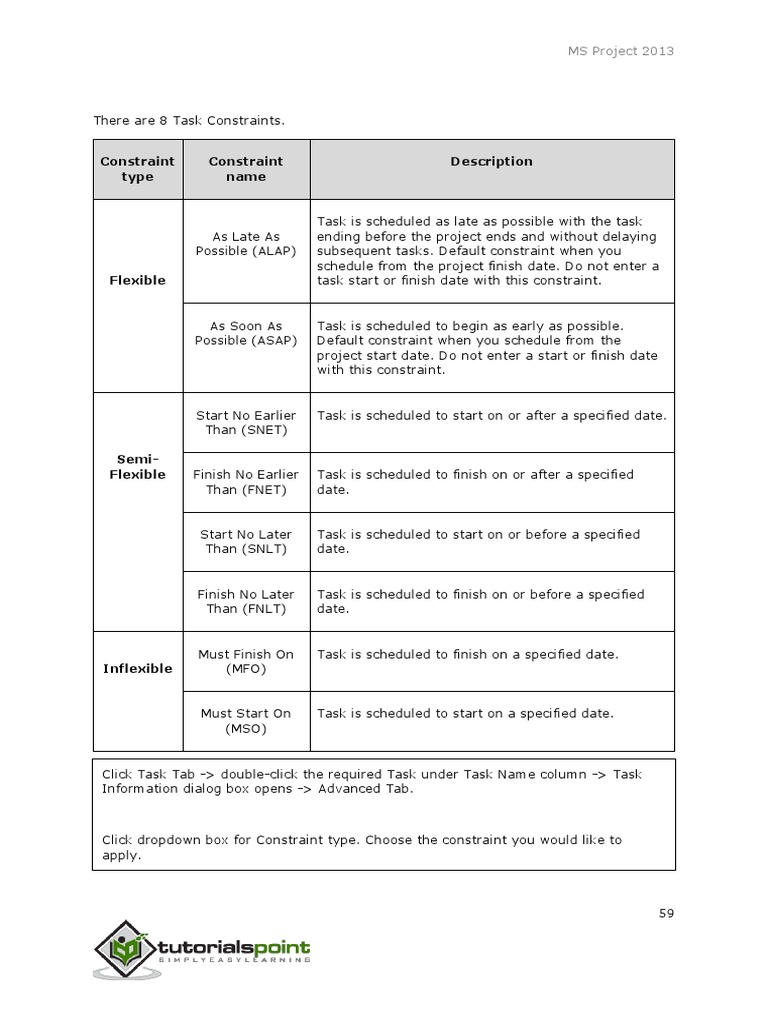 MS Project 2013

There are 8 Task Constraints.

| Constraint type | Constraint name | Description |
|---|---|---|
| Flexible | As Late As Possible (ALAP) | Task is scheduled as late as possible with the task ending before the project ends and without delaying subsequent tasks. Default constraint when you schedule from the project finish date. Do not enter a task start or finish date with this constraint. |
| | As Soon As Possible (ASAP) | Task is scheduled to begin as early as possible. Default constraint when you schedule from the project start date. Do not enter a start or finish date with this constraint. |
| Semi-Flexible | Start No Earlier Than (SNET) | Task is scheduled to start on or after a specified date. |
| | Finish No Earlier Than (FNET) | Task is scheduled to finish on or after a specified date. |
| | Start No Later Than (SNLT) | Task is scheduled to start on or before a specified date. |
| | Finish No Later Than (FNLT) | Task is scheduled to finish on or before a specified date. |
| Inflexible | Must Finish On (MFO) | Task is scheduled to finish on a specified date. |
| | Must Start On (MSO) | Task is scheduled to start on a specified date. |

Click Task Tab -> double-click the required Task under Task Name column -> Task Information dialog box opens -> Advanced Tab.

Click dropdown box for Constraint type. Choose the constraint you would like to apply.

59

tutorialspoint
SIMPLYEASYLEARNING